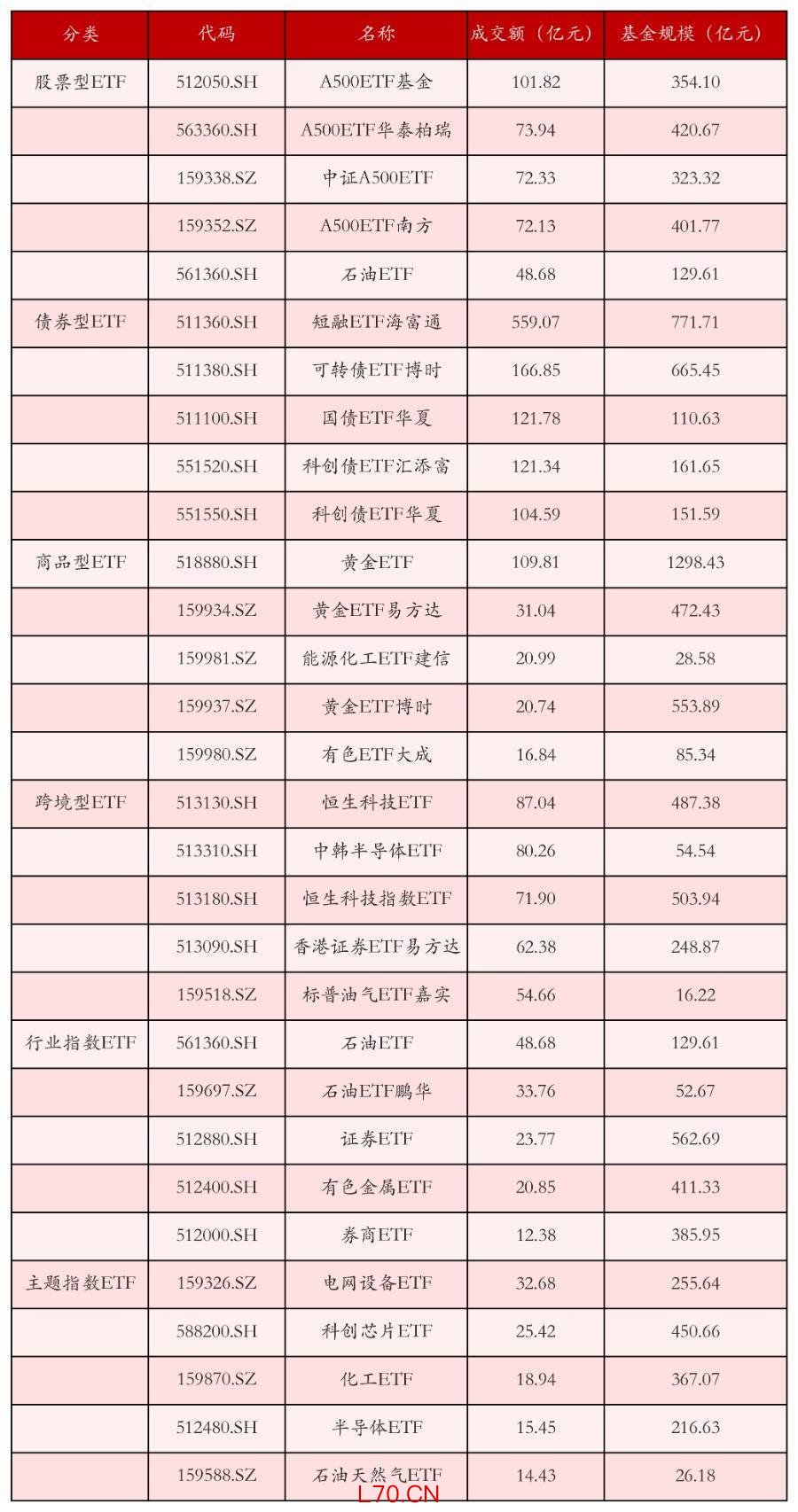 | 分类 | 代码 | 名称 | 成交额（亿元） | 基金规模（亿元） |
|---|---|---|---|---|
| 股票型ETF | 512050.SH | A500ETF基金 | 101.82 | 354.10 |
|  | 563360.SH | A500ETF华泰柏瑞 | 73.94 | 420.67 |
|  | 159338.SZ | 中证A500ETF | 72.33 | 323.32 |
|  | 159352.SZ | A500ETF南方 | 72.13 | 401.77 |
|  | 561360.SH | 石油ETF | 48.68 | 129.61 |
| 债券型ETF | 511360.SH | 短融ETF海富通 | 559.07 | 771.71 |
|  | 511380.SH | 可转债ETF博时 | 166.85 | 665.45 |
|  | 511100.SH | 国债ETF华夏 | 121.78 | 110.63 |
|  | 551520.SH | 科创债ETF汇添富 | 121.34 | 161.65 |
|  | 551550.SH | 科创债ETF华夏 | 104.59 | 151.59 |
| 商品型ETF | 518880.SH | 黄金ETF | 109.81 | 1298.43 |
|  | 159934.SZ | 黄金ETF易方达 | 31.04 | 472.43 |
|  | 159981.SZ | 能源化工ETF建信 | 20.99 | 28.58 |
|  | 159937.SZ | 黄金ETF博时 | 20.74 | 553.89 |
|  | 159980.SZ | 有色ETF大成 | 16.84 | 85.34 |
| 跨境型ETF | 513130.SH | 恒生科技ETF | 87.04 | 487.38 |
|  | 513310.SH | 中韩半导体ETF | 80.26 | 54.54 |
|  | 513180.SH | 恒生科技指数ETF | 71.90 | 503.94 |
|  | 513090.SH | 香港证券ETF易方达 | 62.38 | 248.87 |
|  | 159518.SZ | 标普油气ETF嘉实 | 54.66 | 16.22 |
| 行业指数ETF | 561360.SH | 石油ETF | 48.68 | 129.61 |
|  | 159697.SZ | 石油ETF鹏华 | 33.76 | 52.67 |
|  | 512880.SH | 证券ETF | 23.77 | 562.69 |
|  | 512400.SH | 有色金属ETF | 20.85 | 411.33 |
|  | 512000.SH | 券商ETF | 12.38 | 385.95 |
| 主题指数ETF | 159326.SZ | 电网设备ETF | 32.68 | 255.64 |
|  | 588200.SH | 科创芯片ETF | 25.42 | 450.66 |
|  | 159870.SZ | 化工ETF | 18.94 | 367.07 |
|  | 512480.SH | 半导体ETF | 15.45 | 216.63 |
|  | 159588.SZ | 石油天然气ETF | 14.43 | 26.18 |

L70.CN